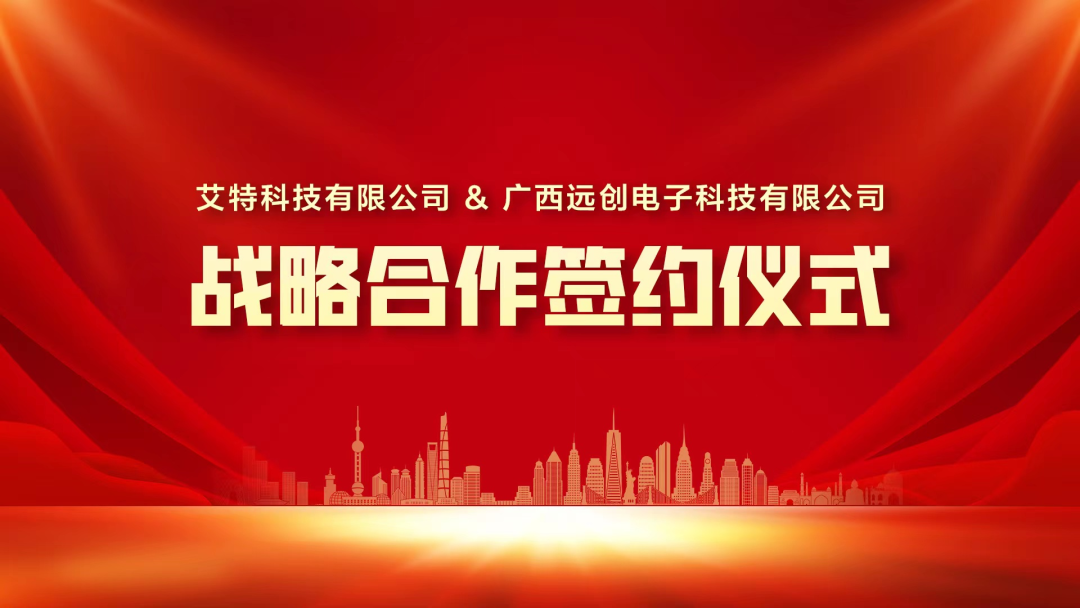 艾特科技有限公司 & 广西远创电子科技有限公司

战略合作签约仪式